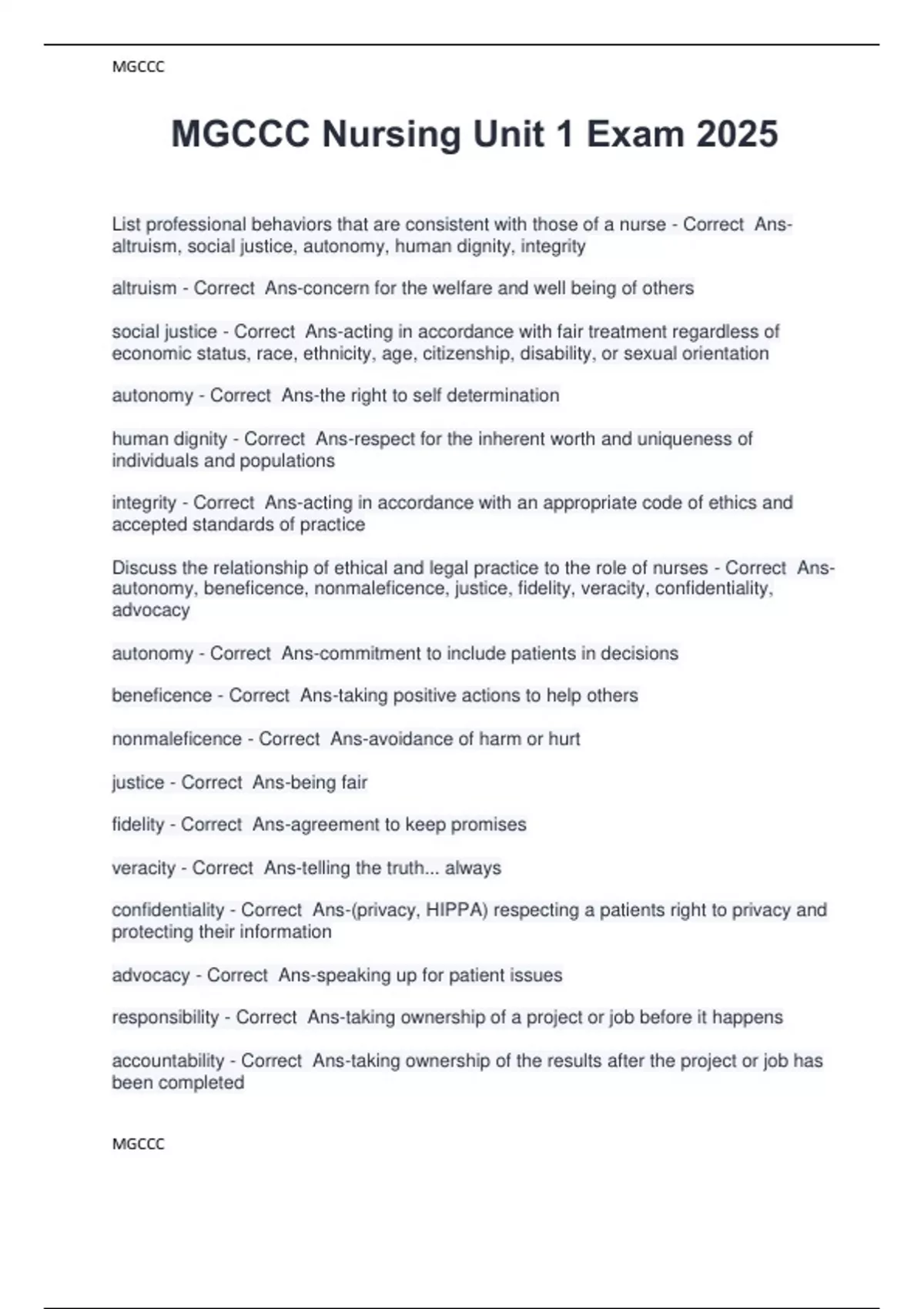 MGCCC

MGCCC Nursing Unit 1 Exam 2025

List professional behaviors that are consistent with those of a nurse - Correct Ans-altruism, social justice, autonomy, human dignity, integrity

altruism - Correct Ans-concern for the welfare and well being of others

social justice - Correct Ans-acting in accordance with fair treatment regardless of economic status, race, ethnicity, age, citizenship, disability, or sexual orientation

autonomy - Correct Ans-the right to self determination

human dignity - Correct Ans-respect for the inherent worth and uniqueness of individuals and populations

integrity - Correct Ans-acting in accordance with an appropriate code of ethics and accepted standards of practice

Discuss the relationship of ethical and legal practice to the role of nurses - Correct Ans-autonomy, beneficence, nonmaleficence, justice, fidelity, veracity, confidentiality, advocacy

autonomy - Correct Ans-commitment to include patients in decisions

beneficence - Correct Ans-taking positive actions to help others

nonmaleficence - Correct Ans-avoidance of harm or hurt

justice - Correct Ans-being fair

fidelity - Correct Ans-agreement to keep promises

veracity - Correct Ans-telling the truth... always

confidentiality - Correct Ans-(privacy, HIPPA) respecting a patients right to privacy and protecting their information

advocacy - Correct Ans-speaking up for patient issues

responsibility - Correct Ans-taking ownership of a project or job before it happens

accountability - Correct Ans-taking ownership of the results after the project or job has been completed

MGCCC